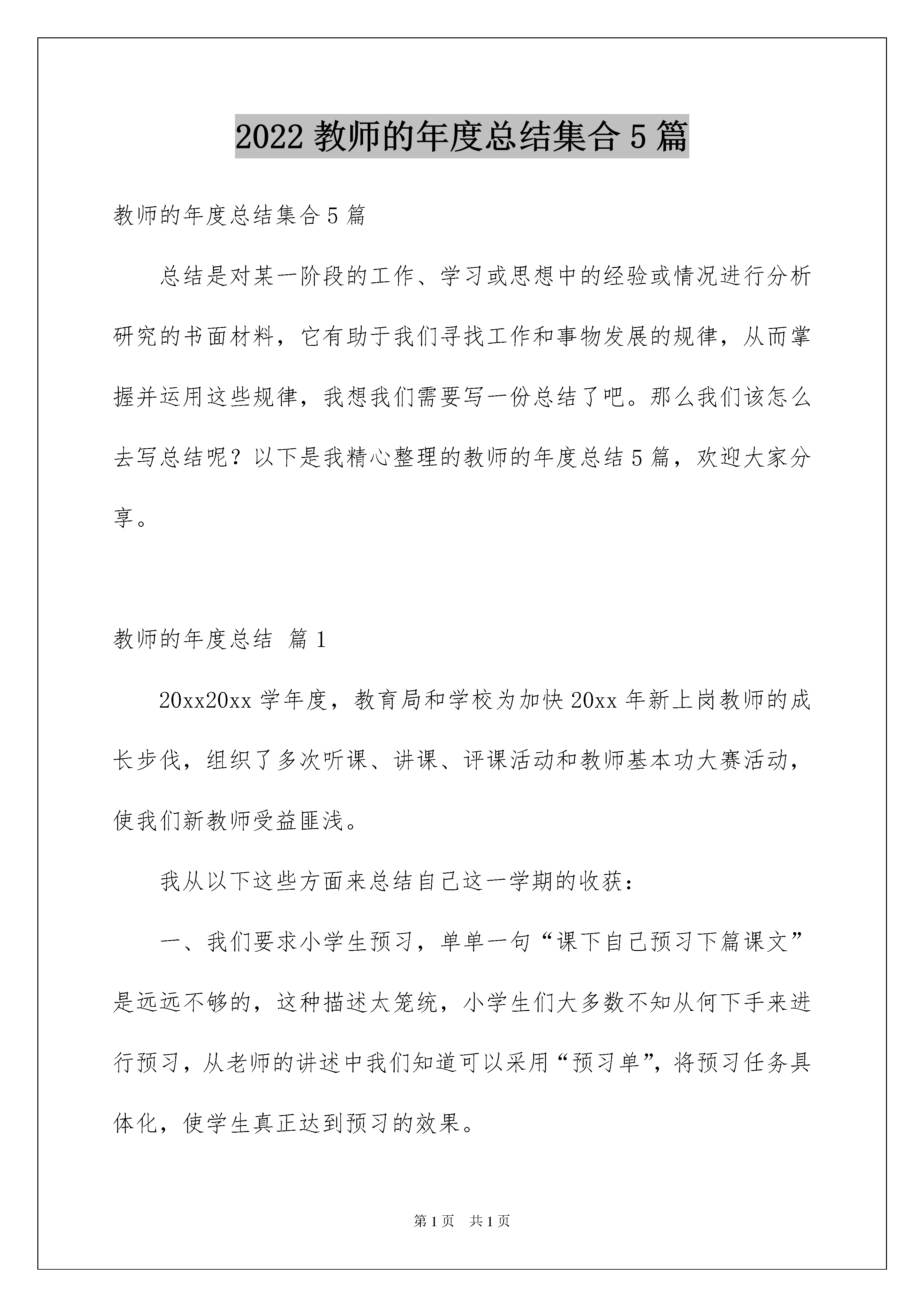 2022 教师的年度总结集合 5 篇

教师的年度总结集合 5 篇

总结是对某一阶段的工作、学习或思想中的经验或情况进行分析研究的书面材料，它有助于我们寻找工作和事物发展的规律，从而掌握并运用这些规律，我想我们需要写一份总结了吧。那么我们该怎么去写总结呢？以下是我精心整理的教师的年度总结 5 篇，欢迎大家分享。

教师的年度总结 篇 1

20xx20xx 学年度，教育局和学校为加快 20xx 年新上岗教师的成长步伐，组织了多次听课、讲课、评课活动和教师基本功大赛活动，使我们新教师受益匪浅。

我从以下这些方面来总结自己这一学期的收获：

一、我们要求小学生预习，单单一句“课下自己预习下篇课文”是远远不够的，这种描述太笼统，小学生们大多数不知从何下手来进行预习，从老师的讲述中我们知道可以采用“预习单”，将预习任务具体化，使学生真正达到预习的效果。

第 1 页 共 1 页